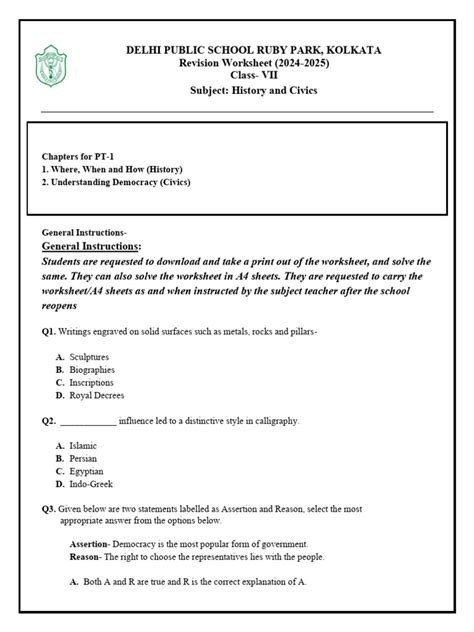 DELHI PUBLIC SCHOOL RUBY PARK, KOLKATA
Revision Worksheet (2024-2025)
Class- VII
Subject: History and Civics

Chapters for PT-1
1. Where, When and How (History)
2. Understanding Democracy (Civics)

General Instructions-
General Instructions:
Students are requested to download and take a print out of the worksheet, and solve the same. They can also solve the worksheet in A4 sheets. They are requested to carry the worksheet/A4 sheets as and when instructed by the subject teacher after the school reopens

Q1. Writings engraved on solid surfaces such as metals, rocks and pillars-

A. Sculptures
B. Biographies
C. Inscriptions
D. Royal Decrees

Q2. ____________ influence led to a distinctive style in calligraphy.

A. Islamic
B. Persian
C. Egyptian
D. Indo-Greek

Q3. Given below are two statements labelled as Assertion and Reason, select the most appropriate answer from the options below.

Assertion- Democracy is the most popular form of government.
Reason- The right to choose the representatives lies with the people.

A. Both A and R are true and R is the correct explanation of A.